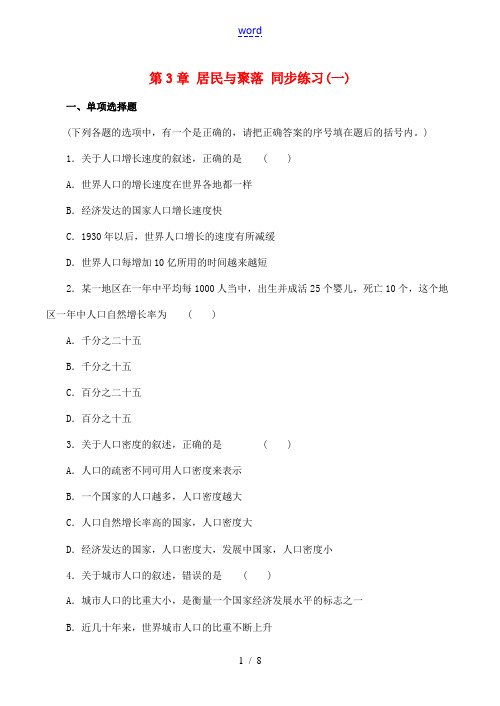 word

第 3 章 居民与聚落 同步练习(一)

一、单项选择题

(下列各题的选项中，有一个是正确的，请把正确答案的序号填在题后的括号内。)

1. 关于人口增长速度的叙述，正确的是 ( )

A. 世界人口的增长速度在世界各地都一样

B. 经济发达的国家人口增长速度快

C. 1930 年以后，世界人口增长的速度有所减缓

D. 世界人口每增加 10 亿所用的时间越来越短

2. 某一地区在一年中平均每 1000 人当中，出生并成活 25 个婴儿，死亡 10 个，这个地区一年中人口自然增长率为 ( )

A. 千分之二十五

B. 千分之十五

C. 百分之二十五

D. 百分之十五

3. 关于人口密度的叙述，正确的是 ( )

A. 人口的疏密不同可用人口密度来表示

B. 一个国家的人口越多，人口密度越大

C. 人口自然增长率高的国家，人口密度大

D. 经济发达的国家，人口密度大，发展中国家，人口密度小

4. 关于城市人口的叙述，错误的是 ( )

A. 城市人口的比重大小，是衡量一个国家经济发展水平的标志之一

B. 近几十年来，世界城市人口的比重不断上升

1 / 8